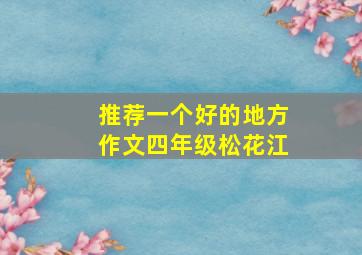 推荐一个好的地方
作文四年级松花江